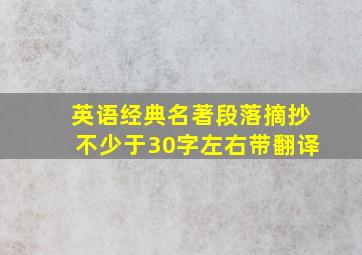 英语经典名著段落摘抄
不少于30字左右带翻译